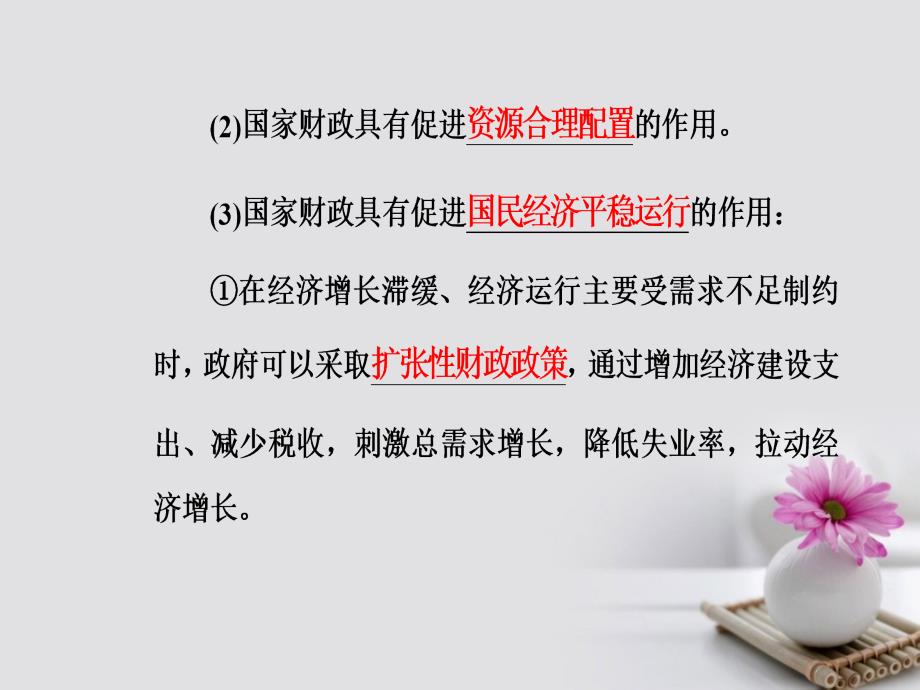 (2)国家财政具有促进资源合理配置的作用。

(3)国家财政具有促进国民经济平稳运行的作用：

①在经济增长滞缓、经济运行主要受需求不足制约时，政府可以采取扩张性财政政策，通过增加经济建设支出、减少税收，刺激总需求增长，降低失业率，拉动经济增长。